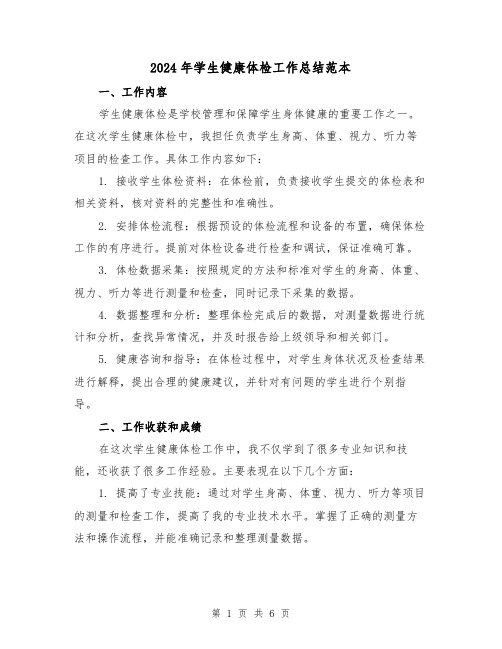 2024 年学生健康体检工作总结范本

一、工作内容

学生健康体检是学校管理和保障学生身体健康的重要工作之一。在这次学生健康体检中，我担任负责学生身高、体重、视力、听力等项目的检查工作。具体工作内容如下：

1. 接收学生体检资料：在体检前，负责接收学生提交的体检表和相关资料，核对资料的完整性和准确性。

2. 安排体检流程：根据预设的体检流程和设备的布置，确保体检工作的有序进行。提前对体检设备进行检查和调试，保证准确可靠。

3. 体检数据采集：按照规定的方法和标准对学生的身高、体重、视力、听力等进行测量和检查，同时记录下采集的数据。

4. 数据整理和分析：整理体检完成后的数据，对测量数据进行统计和分析，查找异常情况，并及时报告给上级领导和相关部门。

5. 健康咨询和指导：在体检过程中，对学生身体状况及检查结果进行解释，提出合理的健康建议，并针对有问题的学生进行个别指导。

二、工作收获和成绩

在这次学生健康体检工作中，我不仅学到了很多专业知识和技能，还收获了很多工作经验。主要表现在以下几个方面：

1. 提高了专业技能：通过对学生身高、体重、视力、听力等项目的测量和检查工作，提高了我的专业技术水平。掌握了正确的测量方法和操作流程，并能准确记录和整理测量数据。

第 1 页 共 6 页